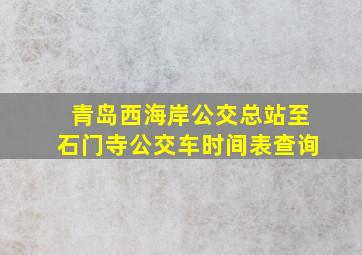 青岛西海岸公交总站至石门寺公交车时间表查询